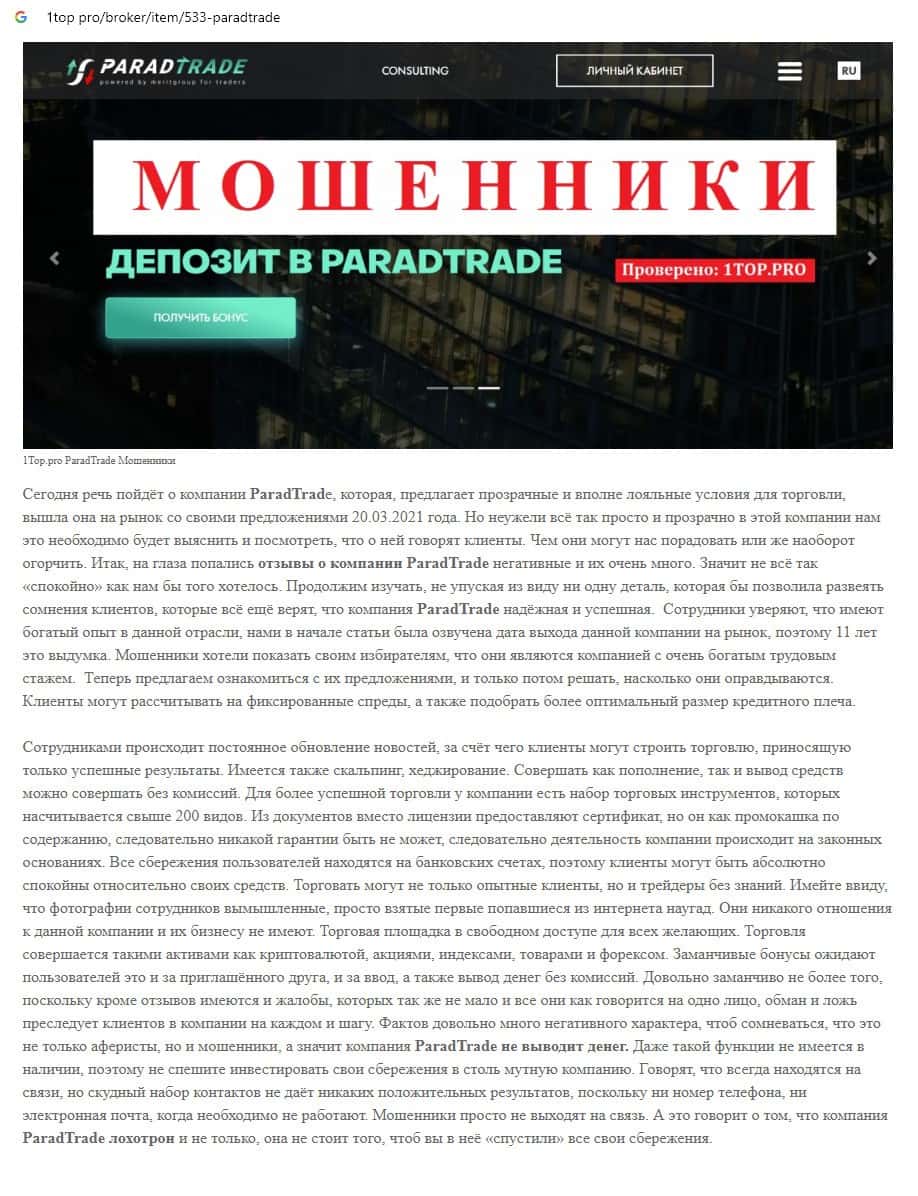 1top pro/broker/item/533-paradtrade

PARADTRADE
powered by meritgroup for traders

CONSULTING

ЛИЧНЫЙ КАБИНЕТ

RU

МОШЕННИКИ

ДЕПОЗИТ В PARADTRADE

Проверено: 1TOP.PRO

ПОЛУЧИТЬ БОНУС

1Top.pro ParadTrade Мошенники

Сегодня речь пойдёт о компании ParadTrade, которая, предлагает прозрачные и вполне лояльные условия для торговли, вышла она на рынок со своими предложениями 20.03.2021 года. Но неужели всё так просто и прозрачно в этой компании нам это необходимо будет выяснить и посмотреть, что о ней говорят клиенты. Чем они могут нас порадовать или же наоборот огорчить. Итак, на глаза попались отзывы о компании ParadTrade негативные и их очень много. Значит не всё так «спокойно» как нам бы того хотелось. Продолжим изучать, не упуская из виду ни одну деталь, которая бы позволила развеять сомнения клиентов, которые всё ещё верят, что компания ParadTrade надёжная и успешная. Сотрудники уверяют, что имеют богатый опыт в данной отрасли, нами в начале статьи была озвучена дата выхода данной компании на рынок, поэтому 11 лет это выдумка. Мошенники хотели показать своим избирателям, что они являются компанией с очень богатым трудовым стажем. Теперь предлагаем ознакомиться с их предложениями, и только потом решать, насколько они оправдываются. Клиенты могут рассчитывать на фиксированные спреды, а также подобрать более оптимальный размер кредитного плеча.

Сотрудниками происходит постоянное обновление новостей, за счёт чего клиенты могут строить торговлю, приносящую только успешные результаты. Имеется также скальпинг, хеджирование. Совершать как пополнение, так и вывод средств можно совершать без комиссий. Для более успешной торговли у компании есть набор торговых инструментов, которых насчитывается свыше 200 видов. Из документов вместо лицензии предоставляют сертификат, но он как промокашка по содержанию, следовательно никакой гарантии быть не может, следовательно деятельность компании происходит на законных основаниях. Все сбережения пользователей находятся на банковских счетах, поэтому клиенты могут быть абсолютно спокойны относительно своих средств. Торговать могут не только опытные клиенты, но и трейдеры без знаний. Имейте ввиду, что фотографии сотрудников вымышленные, просто взятые первые попавшиеся из интернета наугад. Они никакого отношения к данной компании и их бизнесу не имеют. Торговая площадка в свободном доступе для всех желающих. Торговля совершается такими активами как криптовалютой, акциями, индексами, товарами и форексом. Заманчивые бонусы ожидают пользователей это и за приглашённого друга, и за ввод, а также вывод денег без комиссий. Довольно заманчиво не более того, поскольку кроме отзывов имеются и жалобы, которых так же не мало и все они как говорится на одно лицо, обман и ложь преследует клиентов в компании на каждом и шагу. Фактов довольно много негативного характера, чтоб сомневаться, что это не только аферисты, но и мошенники, а значит компания ParadTrade не выводит денег. Даже такой функции не имеется в наличии, поэтому не спешите инвестировать свои сбережения в столь мутную компанию. Говорят, что всегда находятся на связи, но скудный набор контактов не даёт никаких положительных результатов, поскольку ни номер телефона, ни электронная почта, когда необходимо не работают. Мошенники просто не выходят на связь. А это говорит о том, что компания ParadTrade лохотрон и не только, она не стоит того, чтоб вы в неё «спустили» все свои сбережения.